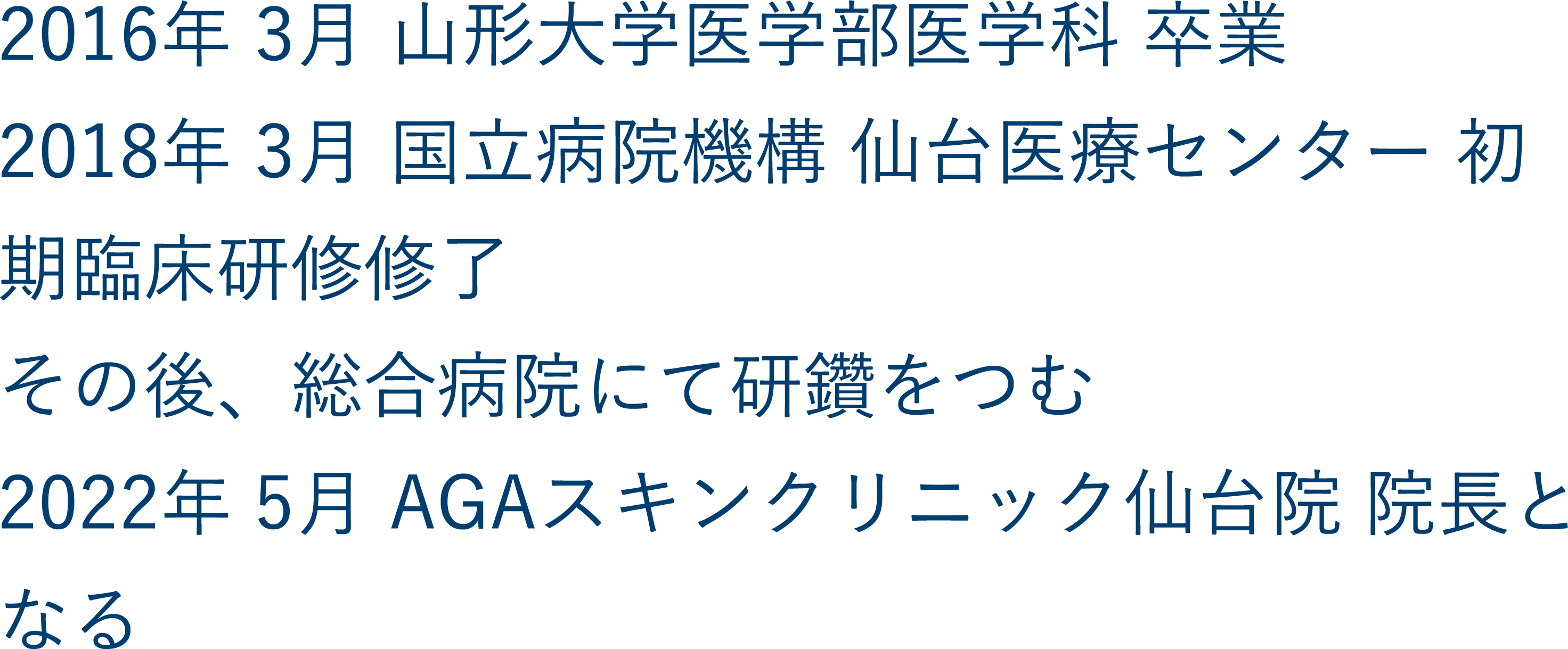 2016年 3月 山形大学医学部医学科 卒業
2018年 3月 国立病院機構 仙台医療センター 初期臨床研修修了
その後、総合病院にて研鑽をつむ
2022年 5月 AGAスキンクリニック仙台院 院長となる